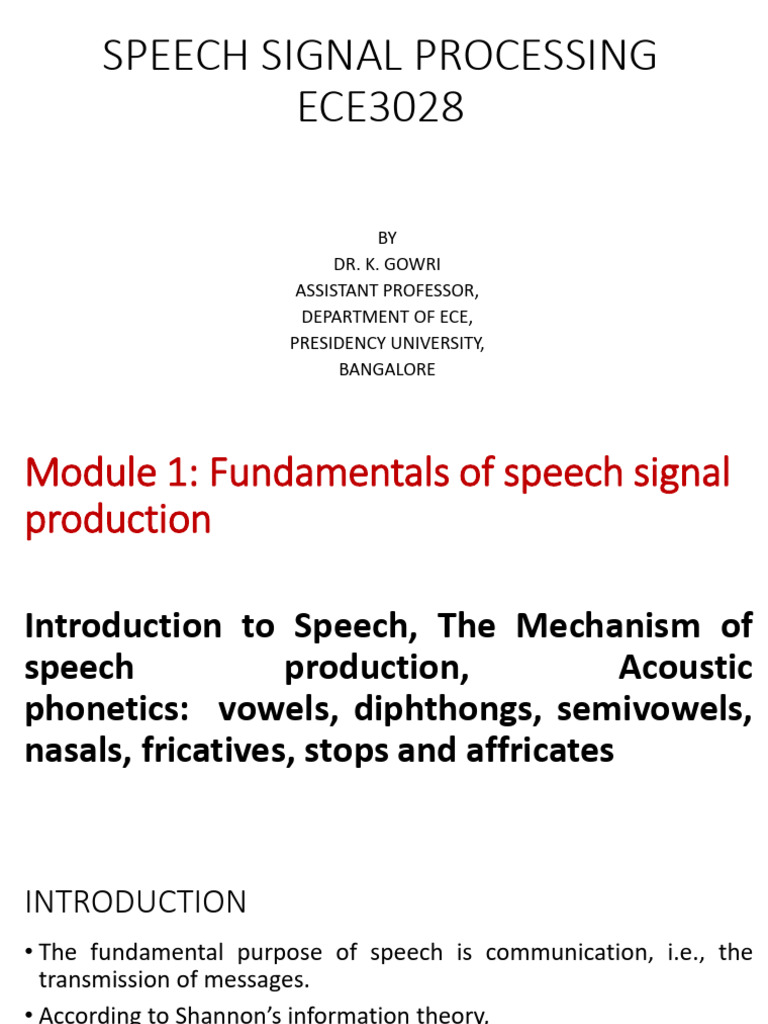 SPEECH SIGNAL PROCESSING
ECE3028

BY
DR. K. GOWRI
ASSISTANT PROFESSOR,
DEPARTMENT OF ECE,
PRESIDENCY UNIVERSITY,
BANGALORE

Module 1: Fundamentals of speech signal production

Introduction to Speech, The Mechanism of speech production, Acoustic phonetics: vowels, diphthongs, semivowels, nasals, fricatives, stops and affricates

INTRODUCTION

• The fundamental purpose of speech is communication, i.e., the transmission of messages.

• According to Shannon's information theory,